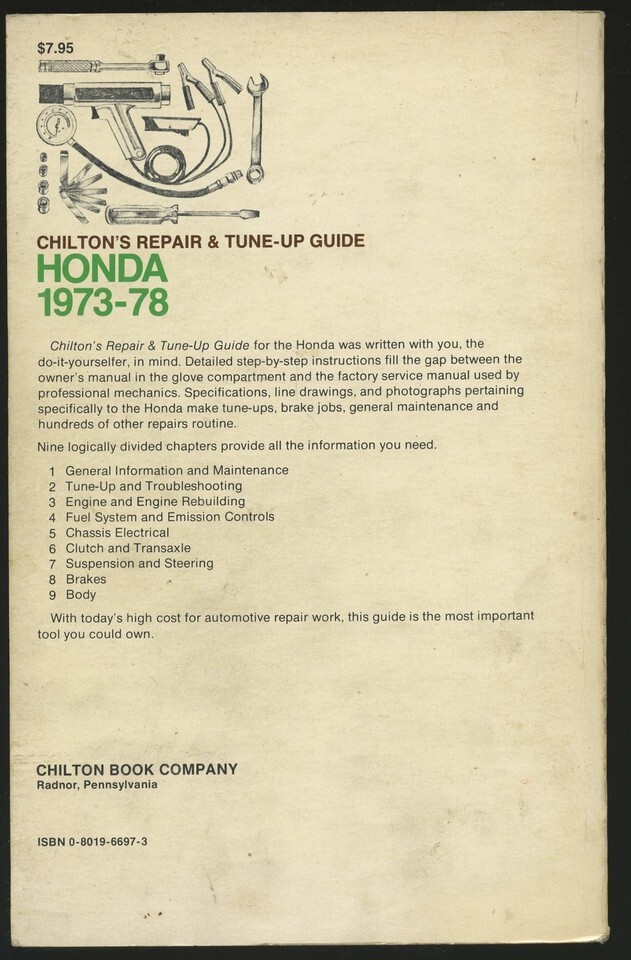 $7.95

CHILTON'S REPAIR & TUNE-UP GUIDE
HONDA
1973-78

Chilton's Repair & Tune-Up Guide for the Honda was written with you, the do-it-yourselfer, in mind. Detailed step-by-step instructions fill the gap between the owner's manual in the glove compartment and the factory service manual used by professional mechanics. Specifications, line drawings, and photographs pertaining specifically to the Honda make tune-ups, brake jobs, general maintenance and hundreds of other repairs routine.

Nine logically divided chapters provide all the information you need.

1 General Information and Maintenance
2 Tune-Up and Troubleshooting
3 Engine and Engine Rebuilding
4 Fuel System and Emission Controls
5 Chassis Electrical
6 Clutch and Transaxle
7 Suspension and Steering
8 Brakes
9 Body

With today's high cost for automotive repair work, this guide is the most important tool you could own.

CHILTON BOOK COMPANY
Radnor, Pennsylvania

ISBN 0-8019-6697-3